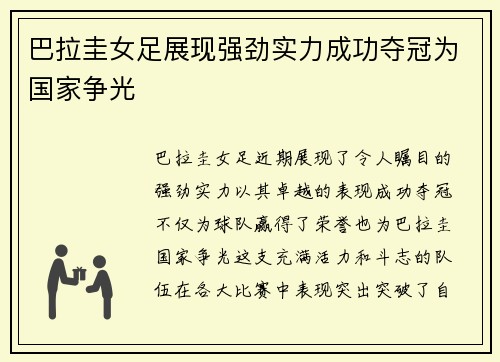 巴拉圭女足展现强劲实力成功夺冠为国家争光

巴拉圭女足近期展现了令人瞩目的强劲实力以其卓越的表现成功夺冠不仅为球队赢得了荣誉也为巴拉圭国家争光这支充满活力和斗志的队伍在各大比赛中表现突出突破了自